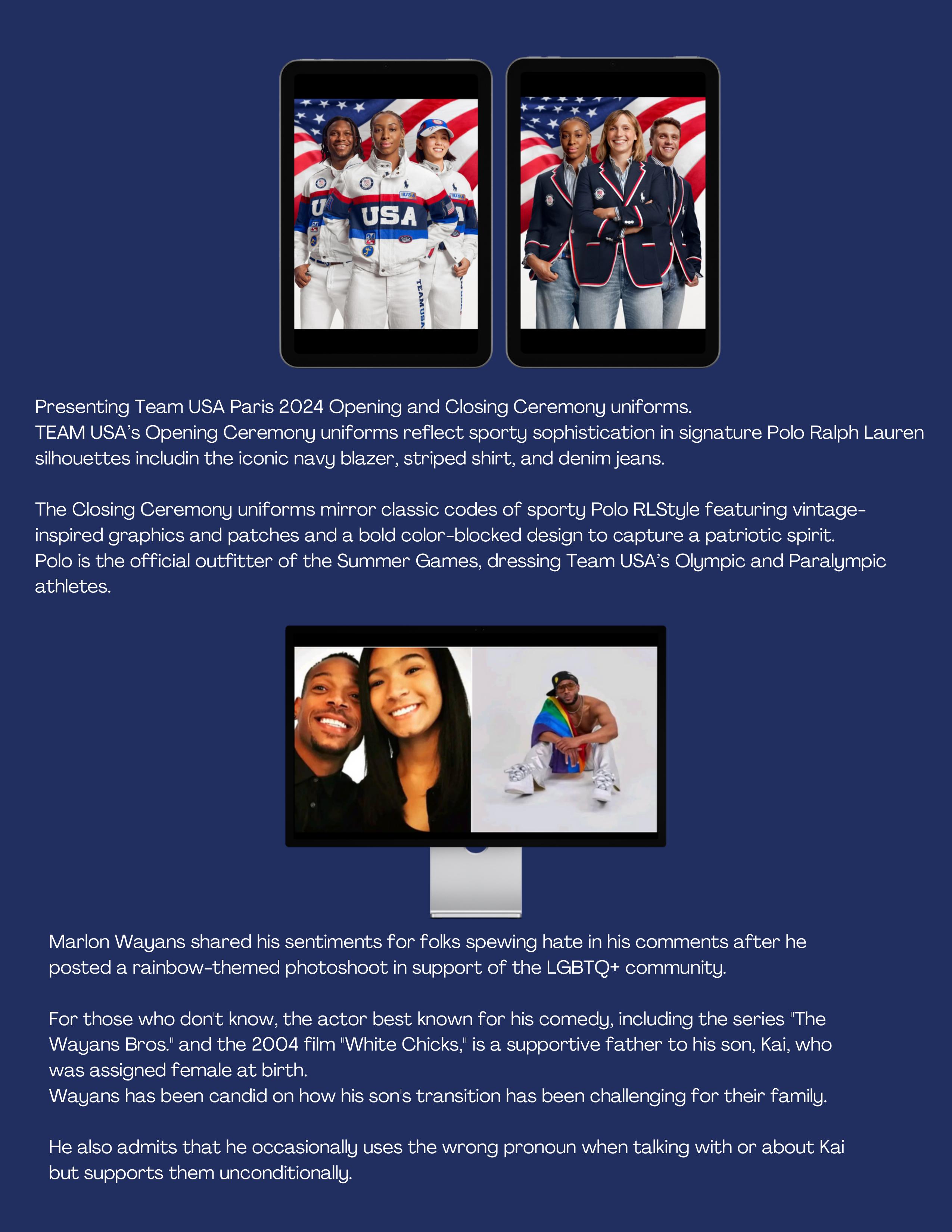 USA

TEAM USA

Presenting Team USA Paris 2024 Opening and Closing Ceremony uniforms.
TEAM USA's Opening Ceremony uniforms reflect sporty sophistication in signature Polo Ralph Lauren silhouettes includin the iconic navy blazer, striped shirt, and denim jeans.

The Closing Ceremony uniforms mirror classic codes of sporty Polo RLStyle featuring vintage-inspired graphics and patches and a bold color-blocked design to capture a patriotic spirit.
Polo is the official outfitter of the Summer Games, dressing Team USA's Olympic and Paralympic athletes.

Marlon Wayans shared his sentiments for folks spewing hate in his comments after he posted a rainbow-themed photoshoot in support of the LGBTQ+ community.

For those who don't know, the actor best known for his comedy, including the series "The Wayans Bros." and the 2004 film "White Chicks," is a supportive father to his son, Kai, who was assigned female at birth.
Wayans has been candid on how his son's transition has been challenging for their family.

He also admits that he occasionally uses the wrong pronoun when talking with or about Kai but supports them unconditionally.